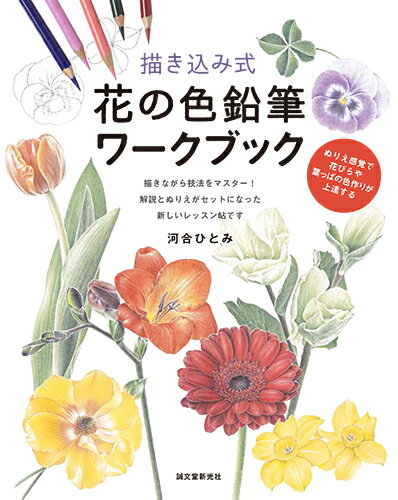 描き込み式
花の色鉛筆ワークブック

ぬりえ感覚で花びらや葉っぱの色作りが上達する

描きながら技法をマスター！
解説とぬりえがセットになった
新しいレッスン帖です

河合ひとみ

誠文堂新光社